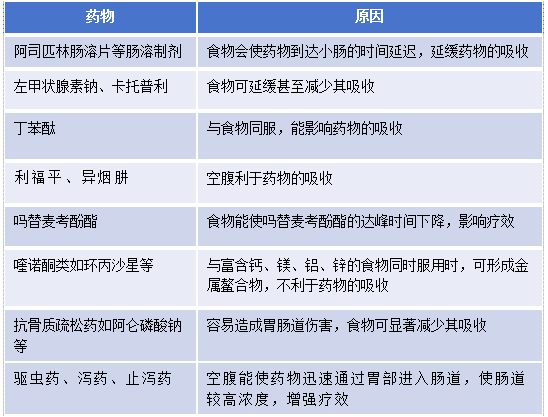 | 药物 | 原因 |
|---|---|
| 阿司匹林肠溶片等肠溶制剂 | 食物会使药物到达小肠的时间延迟，延缓药物的吸收 |
| 左甲状腺素钠、卡托普利 | 食物可延缓甚至减少其吸收 |
| 丁苯酞 | 与食物同服，能影响药物的吸收 |
| 利福平、异烟肼 | 空腹利于药物的吸收 |
| 吗替麦考酚酯 | 食物能使吗替麦考酚酯的达峰时间下降，影响疗效 |
| 喹诺酮类如环丙沙星等 | 与富含钙、镁、铝、锌的食物同时服用时，可形成金属螯合物，不利于药物的吸收 |
| 抗骨质疏松药如阿仑磷酸钠等 | 容易造成胃肠道伤害，食物可显著减少其吸收 |
| 驱虫药、泻药、止泻药 | 空腹能使药物迅速通过胃部进入肠道，使肠道较高浓度，增强疗效 |